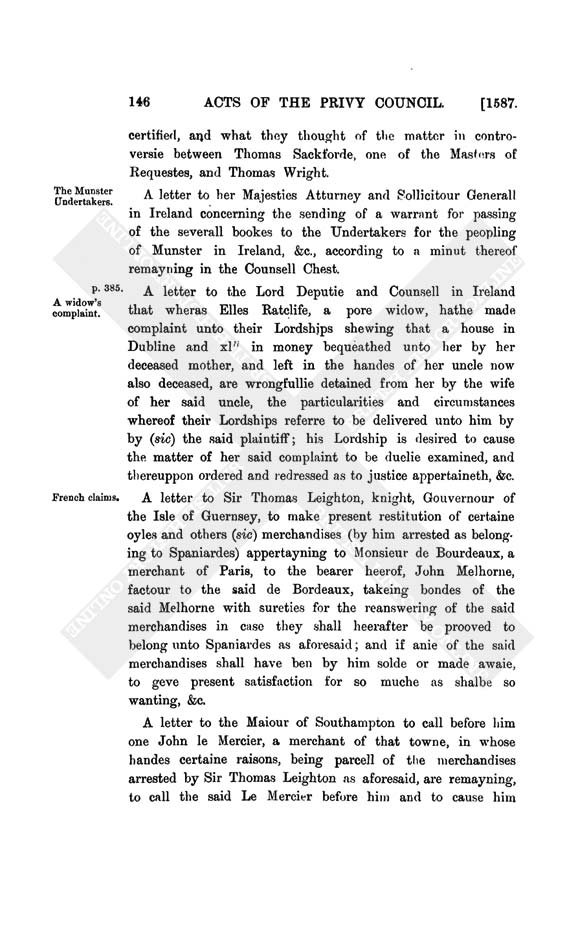 146 ACTS OF THE PRIVY COUNCIL. [1587.

certified, and what they thought of the matter in controversie between Thomas Sackforde, one of the Masters of Requestes, and Thomas Wright.

The Munster Undertakers.

A letter to her Majesties Atturney and Sollicitour Generall in Ireland concerning the sending of a warrant for passing of the severall bookes to the Undertakers for the peopling of Munster in Ireland, &c., according to a minut thereof remayning in the Counsell Chest.

p. 385.

A widow's complaint.

A letter to the Lord Deputie and Counsell in Ireland that wheras Elles Ratclife, a pore widow, hathe made complaint unto their Lordships shewing that a house in Dubline and xl$^{li}$ in money bequeathed unto her by her deceased mother, and left in the handes of her uncle now also deceased, are wrongfullie detained from her by the wife of her said uncle, the particularities and circumstances whereof their Lordships referre to be delivered unto him by by (sic) the said plaintiff; his Lordship is desired to cause the matter of her said complaint to be duelie examined, and thereuppon ordered and redressed as to justice appertaineth, &c.

French claims.

A letter to Sir Thomas Leighton, knight, Gouvernour of the Isle of Guernsey, to make present restitution of certaine oyles and others (sic) merchandises (by him arrested as belonging to Spaniardes) appertayning to Monsieur de Bourdeaux, a merchant of Paris, to the bearer heerof, John Melhorne, factour to the said de Bordeaux, takeing bondes of the said Melhorne with sureties for the reanswering of the said merchandises in case they shall heerafter be prooved to belong unto Spaniardes as aforesaid; and if anie of the said merchandises shall have ben by him solde or made awaie, to geve present satisfaction for so muche as shalbe so wanting, &c.

A letter to the Maiour of Southampton to call before him one John le Mercier, a merchant of that towne, in whose handes certaine raisons, being parcell of the merchandises arrested by Sir Thomas Leighton as aforesaid, are remayning, to call the said Le Mercier before him and to cause him